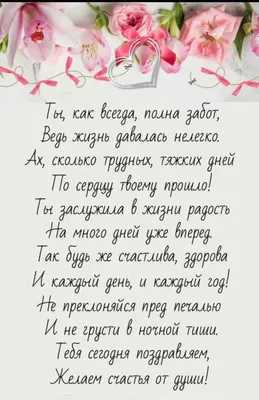 Ты, как всегда, полна забот,
Ведь жизнь давалась нелегко.
Ах, сколько трудных, тяжких дней
По сердцу твоему прошло!
Ты заслужила в жизни радость
На много дней уже вперед.
Так будь же счастлива, здорова
И каждый день, и каждый год!
Не преклоняйся пред печалью
И не грусти в ночной тиши.
Тебя сегодня поздравляем,
Желаем счастья от души!